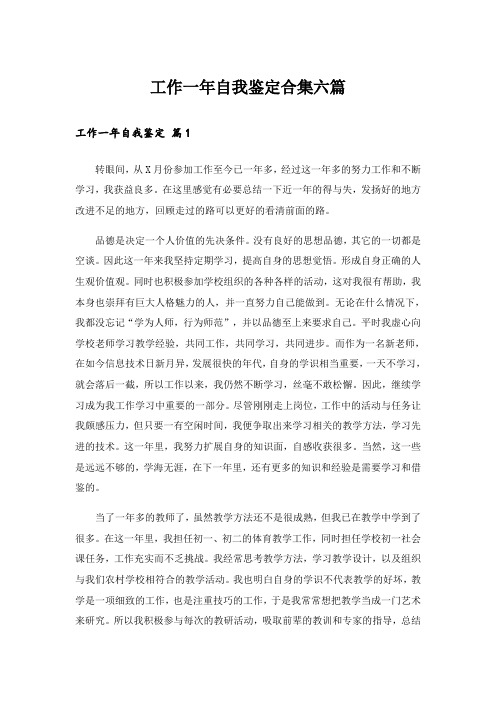 工作一年自我鉴定合集六篇

工作一年自我鉴定 篇1

转眼间，从X月份参加工作至今已一年多，经过这一年多的努力工作和不断学习，我获益良多。在这里感觉有必要总结一下近一年的得与失，发扬好的地方改进不足的地方，回顾走过的路可以更好的看清前面的路。

品德是决定一个人价值的先决条件。没有良好的思想品德，其它的一切都是空谈。因此这一年来我坚持定期学习，提高自身的思想觉悟。形成自身正确的人生观价值观。同时也积极参加学校组织的各种各样的活动，这对我很有帮助，我本身也崇拜有巨大人格魅力的人，并一直努力自己能做到。无论在什么情况下，我都没忘记“学为人师，行为师范”，并以品德至上来要求自己。平时我虚心向学校老师学习教学经验，共同工作，共同学习，共同进步。而作为一名新老师，在如今信息技术日新月异，发展很快的年代，自身的学识相当重要，一天不学习，就会落后一截，所以工作以来，我仍然不断学习，丝毫不敢松懈。因此，继续学习成为我工作学习中重要的一部分。尽管刚刚走上岗位，工作中的活动与任务让我颇感压力，但只要一有空闲时间，我便争取出来学习相关的教学方法，学习先进的技术。这一年里，我努力扩展自身的知识面，自感收获很多。当然，这一些是远远不够的，学海无涯，在下一年里，还有更多的知识和经验是需要学习和借鉴的。

当了一年多的教师了，虽然教学方法还不是很成熟，但我已在教学中学到了很多。在这一年里，我担任初一、初二的体育教学工作，同时担任学校初一社会课任务，工作充实而不乏挑战。我经常思考教学方法，学习教学设计，以及组织与我们农村学校相符合的教学活动。我也明白自身的学识不代表教学的好坏，教学是一项细致的工作，也是注重技巧的工作，于是我常常想把教学当成一门艺术来研究。所以我积极参与每次的教研活动，吸取前辈的教训和专家的指导，总结